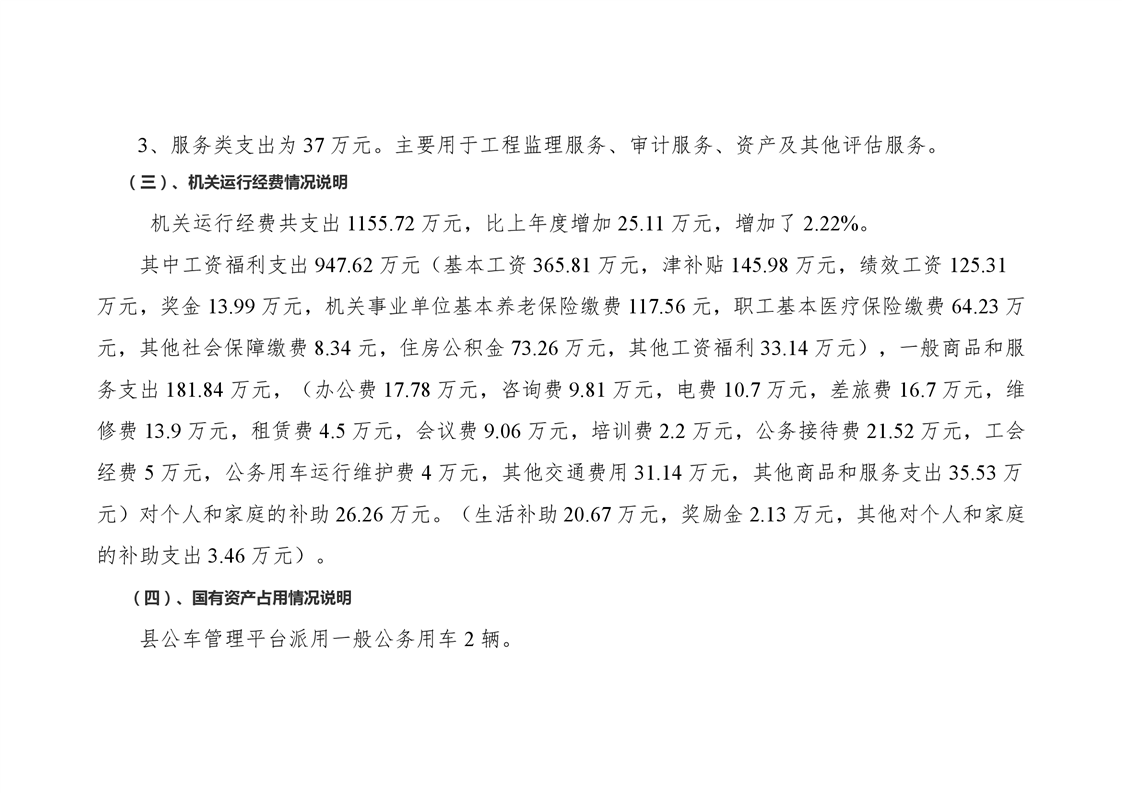 3、服务类支出为 37 万元。主要用于工程监理服务、审计服务、资产及其他评估服务。

（三）、机关运行经费情况说明

机关运行经费共支出 1155.72 万元，比上年度增加 25.11 万元，增加了 2.22%。

其中工资福利支出 947.62 万元（基本工资 365.81 万元，津补贴 145.98 万元，绩效工资 125.31 万元，奖金 13.99 万元，机关事业单位基本养老保险缴费 117.56 元，职工基本医疗保险缴费 64.23 万元，其他社会保障缴费 8.34 元，住房公积金 73.26 万元，其他工资福利 33.14 万元），一般商品和服务支出 181.84 万元，（办公费 17.78 万元，咨询费 9.81 万元，电费 10.7 万元，差旅费 16.7 万元，维修费 13.9 万元，租赁费 4.5 万元，会议费 9.06 万元，培训费 2.2 万元，公务接待费 21.52 万元，工会经费 5 万元，公务用车运行维护费 4 万元，其他交通费用 31.14 万元，其他商品和服务支出 35.53 万元）对个人和家庭的补助 26.26 万元。（生活补助 20.67 万元，奖励金 2.13 万元，其他对个人和家庭的补助支出 3.46 万元）。

（四）、国有资产占用情况说明

县公车管理平台派用一般公务用车 2 辆。